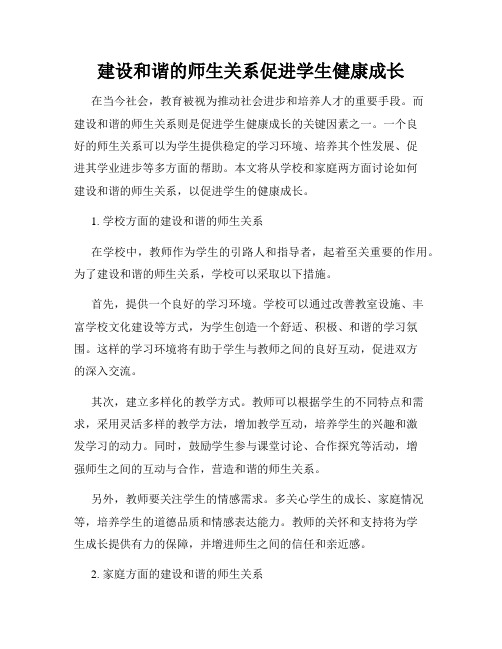 建设和谐的师生关系促进学生健康成长

在当今社会，教育被视为推动社会进步和培养人才的重要手段。而建设和谐的师生关系则是促进学生健康成长的关键因素之一。一个良好的师生关系可以为学生提供稳定的学习环境、培养其个性发展、促进其学业进步等多方面的帮助。本文将从学校和家庭两方面讨论如何建设和谐的师生关系，以促进学生的健康成长。

1. 学校方面的建设和谐的师生关系

在学校中，教师作为学生的引路人和指导者，起着至关重要的作用。为了建设和谐的师生关系，学校可以采取以下措施。

首先，提供一个良好的学习环境。学校可以通过改善教室设施、丰富学校文化建设等方式，为学生创造一个舒适、积极、和谐的学习氛围。这样的学习环境将有助于学生与教师之间的良好互动，促进双方的深入交流。

其次，建立多样化的教学方式。教师可以根据学生的不同特点和需求，采用灵活多样的教学方法，增加教学互动，培养学生的兴趣和激发学习的动力。同时，鼓励学生参与课堂讨论、合作探究等活动，增强师生之间的互动与合作，营造和谐的师生关系。

另外，教师要关注学生的情感需求。多关心学生的成长、家庭情况等，培养学生的道德品质和情感表达能力。教师的关怀和支持将为学生成长提供有力的保障，并增进师生之间的信任和亲近感。

2. 家庭方面的建设和谐的师生关系